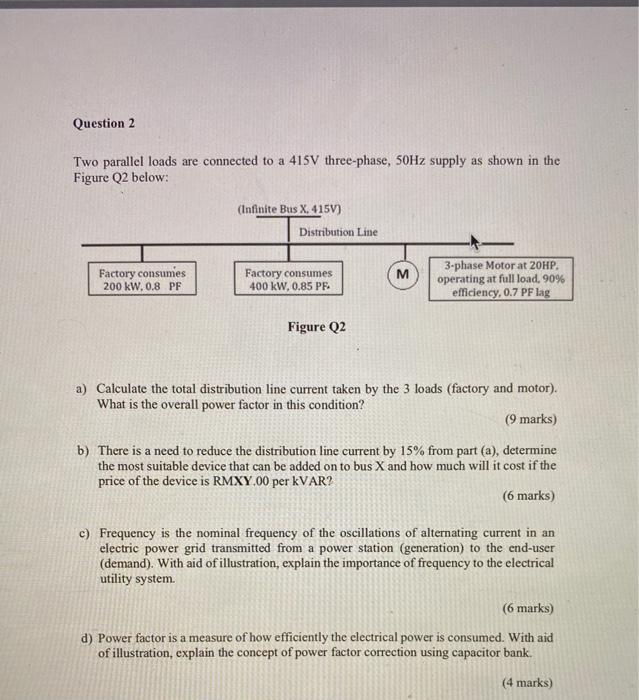 Question 2

Two parallel loads are connected to a 415V three-phase, 50Hz supply as shown in the Figure Q2 below:

(Infinite Bus X, 415V)

Distribution Line

Factory consumes 200 kW, 0.8 PF

Factory consumes 400 kW, 0.85 PF

M

3-phase Motor at 20HP, operating at full load, 90% efficiency, 0.7 PF lag

Figure Q2

a) Calculate the total distribution line current taken by the 3 loads (factory and motor). What is the overall power factor in this condition?

(9 marks)

b) There is a need to reduce the distribution line current by 15% from part (a), determine the most suitable device that can be added on to bus X and how much will it cost if the price of the device is RMXY.00 per kVAR?

(6 marks)

c) Frequency is the nominal frequency of the oscillations of alternating current in an electric power grid transmitted from a power station (generation) to the end-user (demand). With aid of illustration, explain the importance of frequency to the electrical utility system.

(6 marks)

d) Power factor is a measure of how efficiently the electrical power is consumed. With aid of illustration, explain the concept of power factor correction using capacitor bank.

(4 marks)